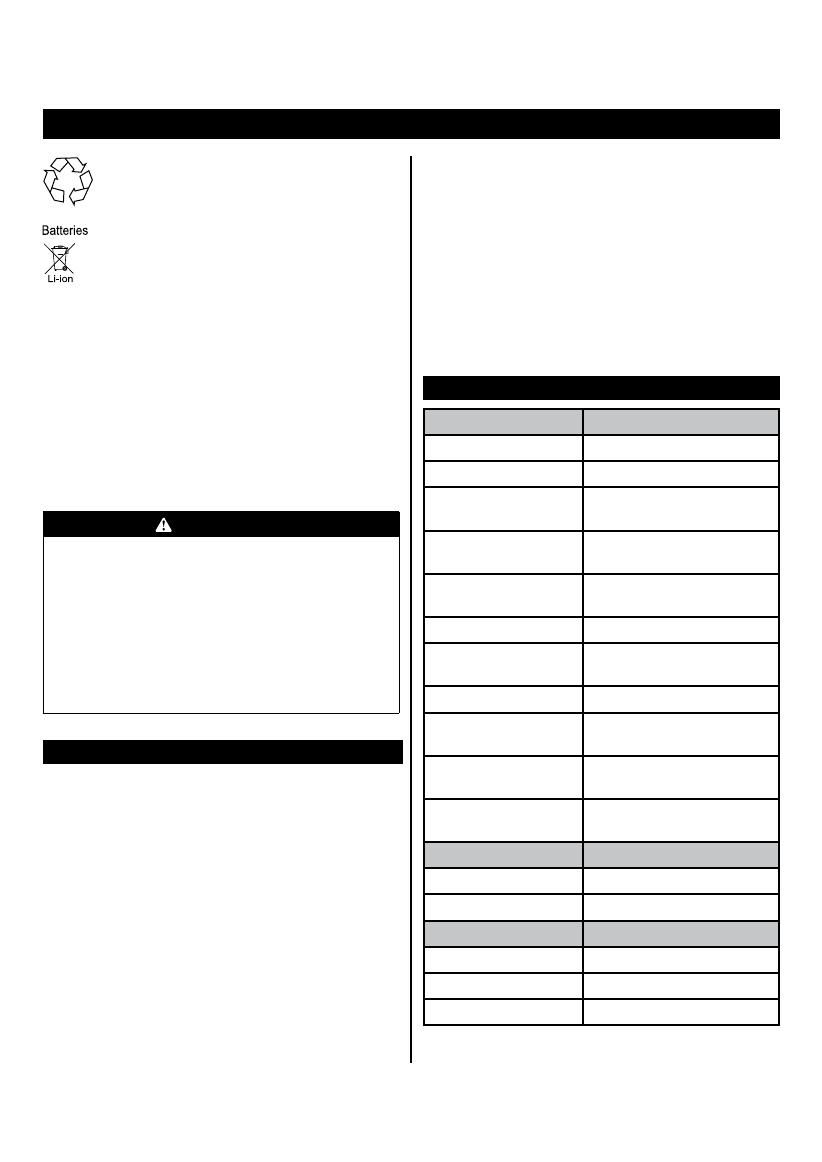 Batteries

Li-ion